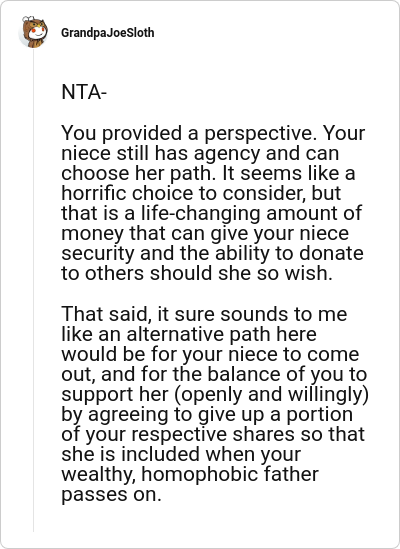 GrandpaJoeSloth

NTA-

You provided a perspective. Your niece still has agency and can choose her path. It seems like a horrific choice to consider, but that is a life-changing amount of money that can give your niece security and the ability to donate to others should she so wish.

That said, it sure sounds to me like an alternative path here would be for your niece to come out, and for the balance of you to support her (openly and willingly) by agreeing to give up a portion of your respective shares so that she is included when your wealthy, homophobic father passes on.